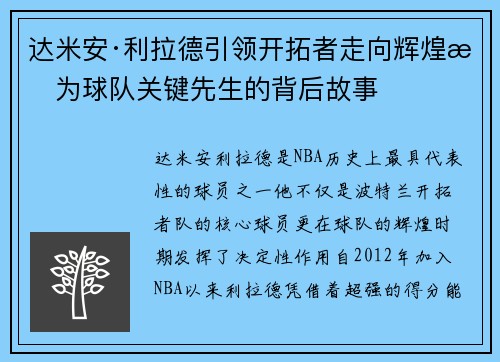 达米安·利拉德引领开拓者走向辉煌æ　为球队关键先生的背后故事

达米安利拉德是NBA历史上最具代表性的球员之一他不仅是波特兰开拓者队的核心球员更在球队的辉煌时期发挥了决定性作用自2012年加入NBA以来利拉德凭借着超强的得分能